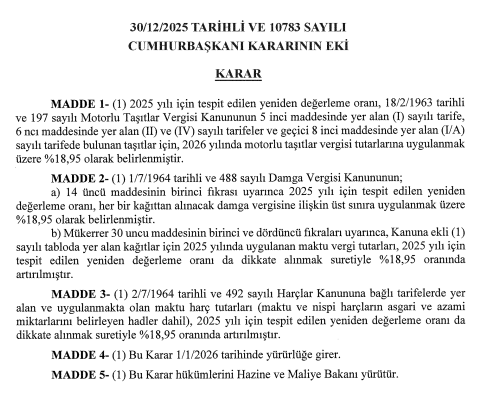 30/12/2025 TARİHLİ VE 10783 SAYILI
CUMHURBAŞKANI KARARININ EKİ

KARAR

MADDE 1- (1) 2025 yılı için tespit edilen yeniden değerleme oranı, 18/2/1963 tarihli ve 197 sayılı Motorlu Taşıtlar Vergisi Kanununun 5 inci maddesinde yer alan (I) sayılı tarife, 6 ncı maddesinde yer alan (II) ve (IV) sayılı tarifeler ve geçici 8 inci maddesinde yer alan (I/A) sayılı tarifede bulunan taşıtlar için, 2026 yılında motorlu taşıtlar vergisi tutarlarına uygulanmak üzere %18,95 olarak belirlenmiştir.

MADDE 2- (1) 1/7/1964 tarihli ve 488 sayılı Damga Vergisi Kanununun;
a) 14 üncü maddesinin birinci fıkrası uyarınca 2025 yılı için tespit edilen yeniden değerleme oranı, her bir kağıttan alınacak damga vergisine ilişkin üst sınıra uygulanmak üzere %18,95 olarak belirlenmiştir.
b) Mükerrer 30 uncu maddesinin birinci ve dördüncü fıkraları uyarınca, Kanuna ekli (1) sayılı tabloda yer alan kağıtlar için 2025 yılında uygulanan maktu vergi tutarları, 2025 yılı için tespit edilen yeniden değerleme oranı da dikkate alınmak suretiyle %18,95 oranında artırılmıştır.

MADDE 3- (1) 2/7/1964 tarihli ve 492 sayılı Harçlar Kanununa bağlı tarifelerde yer alan ve uygulanmakta olan maktu harç tutarları (maktu ve nispi harçların asgari ve azami miktarlarını belirleyen hadler dahil), 2025 yılı için tespit edilen yeniden değerleme oranı da dikkate alınmak suretiyle %18,95 oranında artırılmıştır.

MADDE 4- (1) Bu Karar 1/1/2026 tarihinde yürürlüğe girer.

MADDE 5- (1) Bu Karar hükümlerini Hazine ve Maliye Bakanı yürütür.